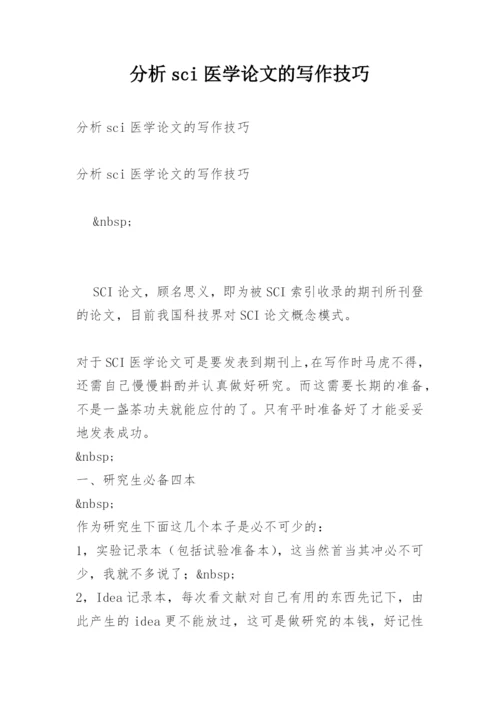 分析 sci 医学论文的写作技巧

分析 sci 医学论文的写作技巧

分析 sci 医学论文的写作技巧

&nbsp;

SCI 论文，顾名思义，即为被 SCI 索引收录的期刊所刊登的论文，目前我国科技界对 SCI 论文概念模式。

对于 SCI 医学论文可是要发表到期刊上，在写作时马虎不得，还需自己慢慢斟酌并认真做好研究。而这需要长期的准备，不是一盏茶功夫就能应付的了。只有平时准备好了才能妥妥地发表成功。
&nbsp;
一、研究生必备四本
&nbsp;
作为研究生下面这几个本子是必不可少的：
1，实验记录本（包括试验准备本），这当然首当其冲必不可少，我就不多说了；&nbsp;
2，Idea 记录本，每次看文献对自己有用的东西先记下，由此产生的 idea 更不能放过，这可是做研究的本钱，好记性